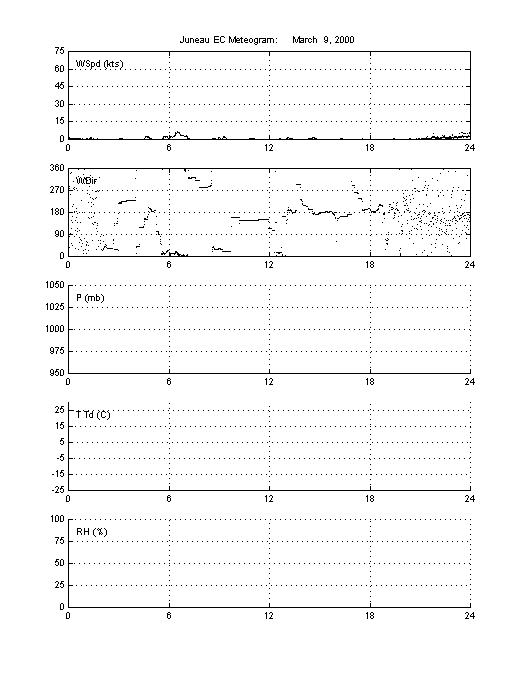 Juneau EC Meteogram: March 9, 2000

75
60
45
30
15
0
WSpd (kts)
0 6 12 18 24

360
270
180
90
0
WDir
0 6 12 18 24

1050
1025
1000
975
950
P (mb)
0 6 12 18 24

25
15
5
-5
-15
-25
T Td (C)
0 6 12 18 24

100
75
50
25
0
RH (%)
0 6 12 18 24